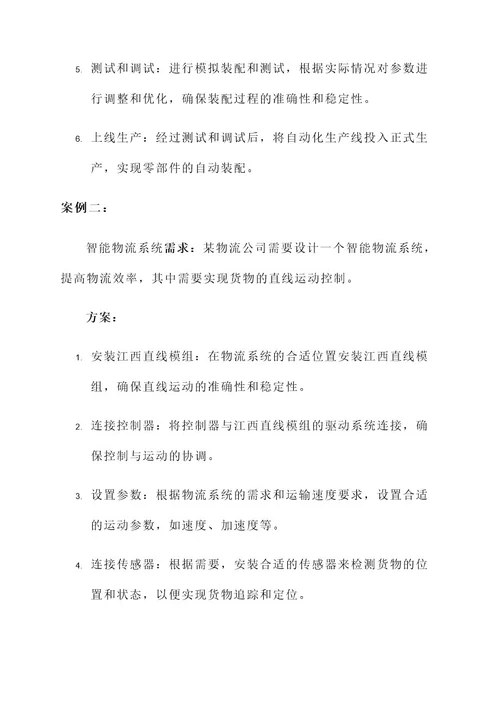 5. 测试和调试：进行模拟装配和测试，根据实际情况对参数进行调整和优化，确保装配过程的准确性和稳定性。

6. 上线生产：经过测试和调试后，将自动化生产线投入正式生产，实现零部件的自动装配。

案例二：

智能物流系统需求：某物流公司需要设计一个智能物流系统，提高物流效率，其中需要实现货物的直线运动控制。

方案：

1. 安装江西直线模组：在物流系统的合适位置安装江西直线模组，确保直线运动的准确性和稳定性。

2. 连接控制器：将控制器与江西直线模组的驱动系统连接，确保控制与运动的协调。

3. 设置参数：根据物流系统的需求和运输速度要求，设置合适的运动参数，如速度、加速度等。

4. 连接传感器：根据需要，安装合适的传感器来检测货物的位置和状态，以便实现货物追踪和定位。